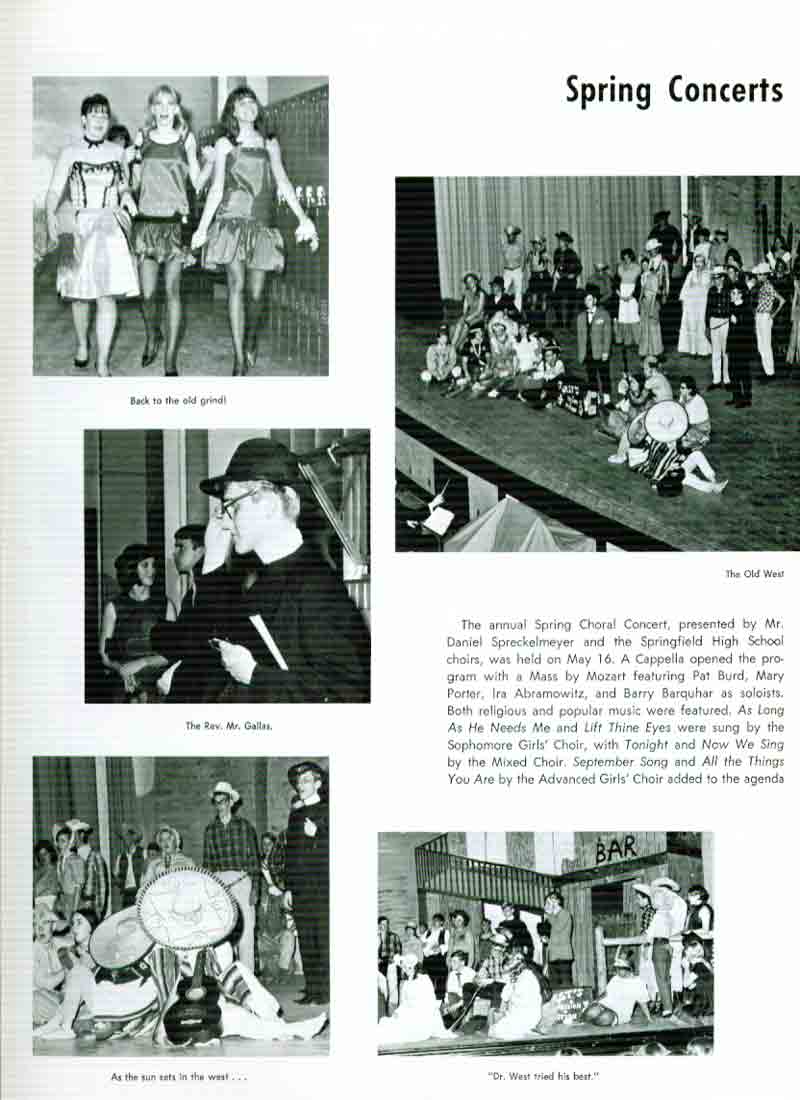 Spring Concerts

Back to the old grind!

The Old West

The Rev. Mr. Gallas.

The annual Spring Choral Concert, presented by Mr. Daniel Spreckelmeyer and the Springfield High School choirs, was held on May 16. A Cappella opened the program with a Mass by Mozart featuring Pat Burd, Mary Porter, Ira Abramowitz, and Barry Barquhar as soloists. Both religious and popular music were featured. As Long As He Needs Me and Lift Thine Eyes were sung by the Sophomore Girls' Choir, with Tonight and Now We Sing by the Mixed Choir. September Song and All the Things You Are by the Advanced Girls' Choir added to the agenda

BAR

As the sun sets in the west . . .

"Dr. West tried his best."